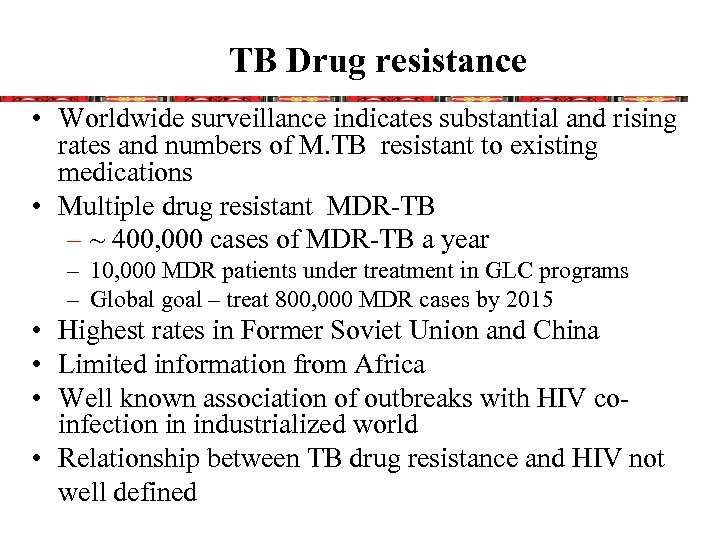 TB Drug resistance

• Worldwide surveillance indicates substantial and rising rates and numbers of M.TB resistant to existing medications
• Multiple drug resistant MDR-TB
– ~ 400,000 cases of MDR-TB a year
– 10,000 MDR patients under treatment in GLC programs
– Global goal – treat 800,000 MDR cases by 2015
• Highest rates in Former Soviet Union and China
• Limited information from Africa
• Well known association of outbreaks with HIV co-infection in industrialized world
• Relationship between TB drug resistance and HIV not well defined